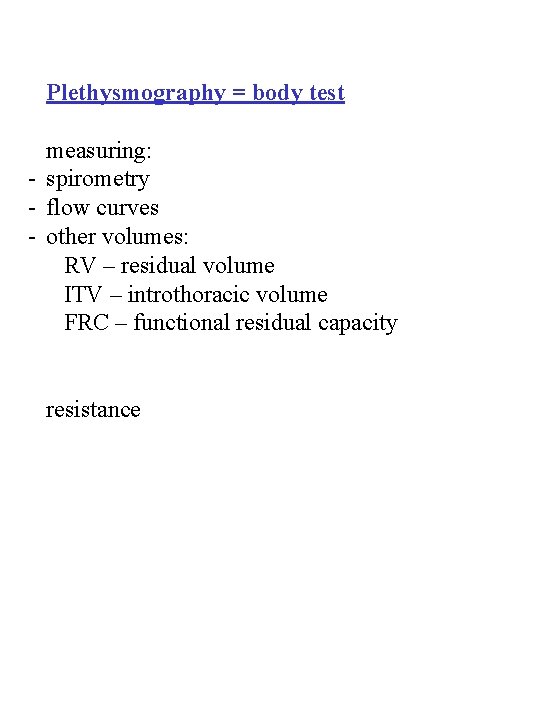 Plethysmography = body test

measuring:
- spirometry
- flow curves
- other volumes:
RV – residual volume
ITV – introthoracic volume
FRC – functional residual capacity

resistance